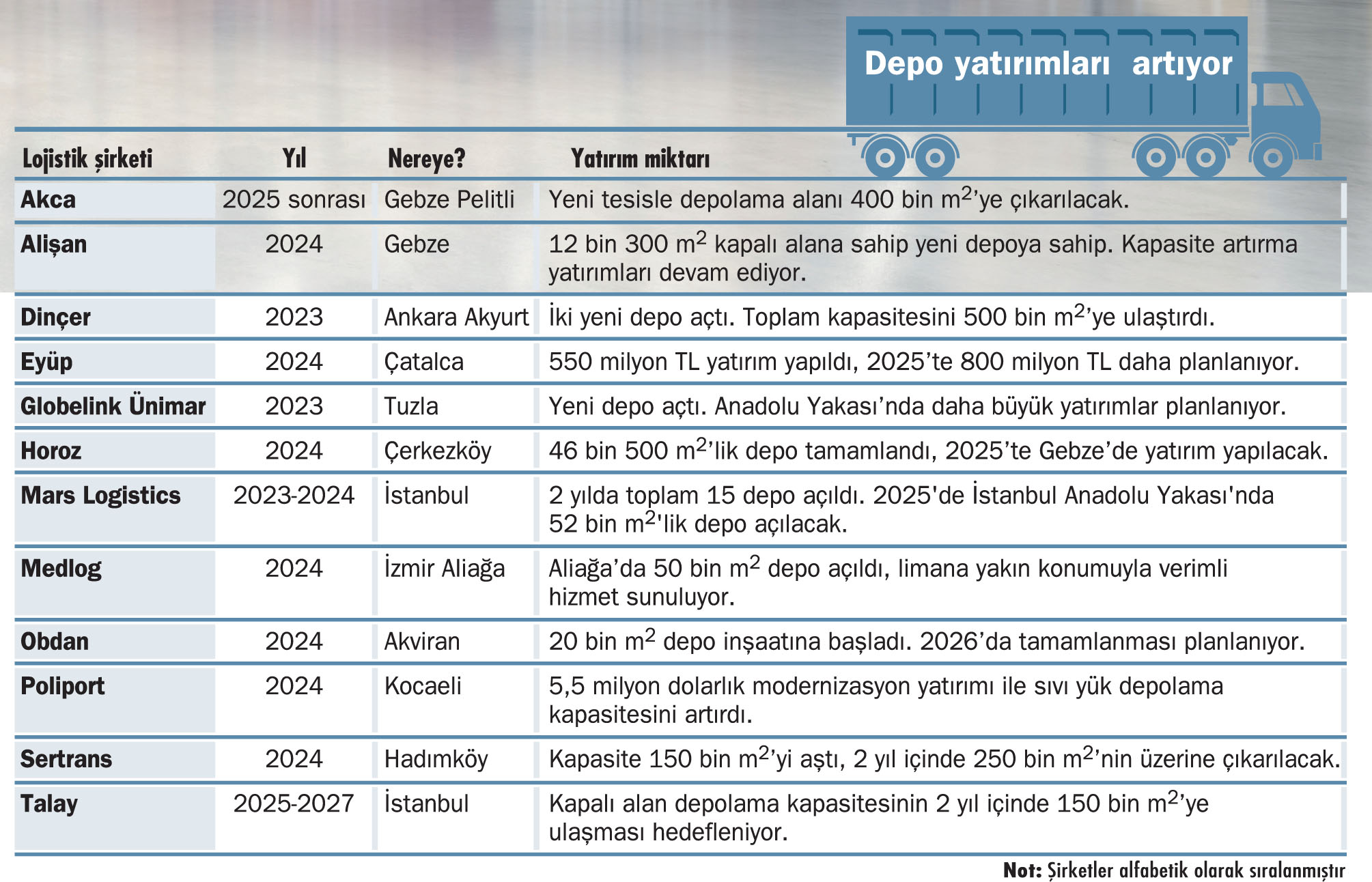 Depo yatırımları artıyor

| Lojistik şirketi | Yıl | Nereye? | Yatırım miktarı |
|---|---|---|---|
| Akca | 2025 sonrası | Gebze Pelitli | Yeni tesisle depolama alanı 400 bin $m^2$'ye çıkarılacak. |
| Alişan | 2024 | Gebze | 12 bin 300 $m^2$ kapalı alana sahip yeni depoya sahip. Kapasite artırma yatırımları devam ediyor. |
| Dinçer | 2023 | Ankara Akyurt | İki yeni depo açtı. Toplam kapasitesini 500 bin $m^2$'ye ulaştırdı. |
| Eyüp | 2024 | Çatalca | 550 milyon TL yatırım yapıldı, 2025'te 800 milyon TL daha planlanıyor. |
| Globelink Ünimar | 2023 | Tuzla | Yeni depo açtı. Anadolu Yakası'nda daha büyük yatırımlar planlanıyor. |
| Horoz | 2024 | Çerkezköy | 46 bin 500 $m^2$'lik depo tamamlandı, 2025'te Gebze'de yatırım yapılacak. |
| Mars Logistics | 2023-2024 | İstanbul | 2 yılda toplam 15 depo açıldı. 2025'de İstanbul Anadolu Yakası'nda 52 bin $m^2$'lik depo açılacak. |
| Medlog | 2024 | İzmir Aliağa | Aliağa'da 50 bin $m^2$ depo açıldı, limana yakın konumuyla verimli hizmet sunuluyor. |
| Obdan | 2024 | Akviran | 20 bin $m^2$ depo inşaatına başladı. 2026'da tamamlanması planlanıyor. |
| Poliport | 2024 | Kocaeli | 5,5 milyon dolarlık modernizasyon yatırımı ile sıvı yük depolama kapasitesini artırdı. |
| Sertrans | 2024 | Hadımköy | Kapasite 150 bin $m^2$'yi aştı, 2 yıl içinde 250 bin $m^2$'nin üzerine çıkarılacak. |
| Talay | 2025-2027 | İstanbul | Kapalı alan depolama kapasitesinin 2 yıl içinde 150 bin $m^2$'ye ulaşması hedefleniyor. |

Not: Şirketler alfabetik olarak sıralanmıştır